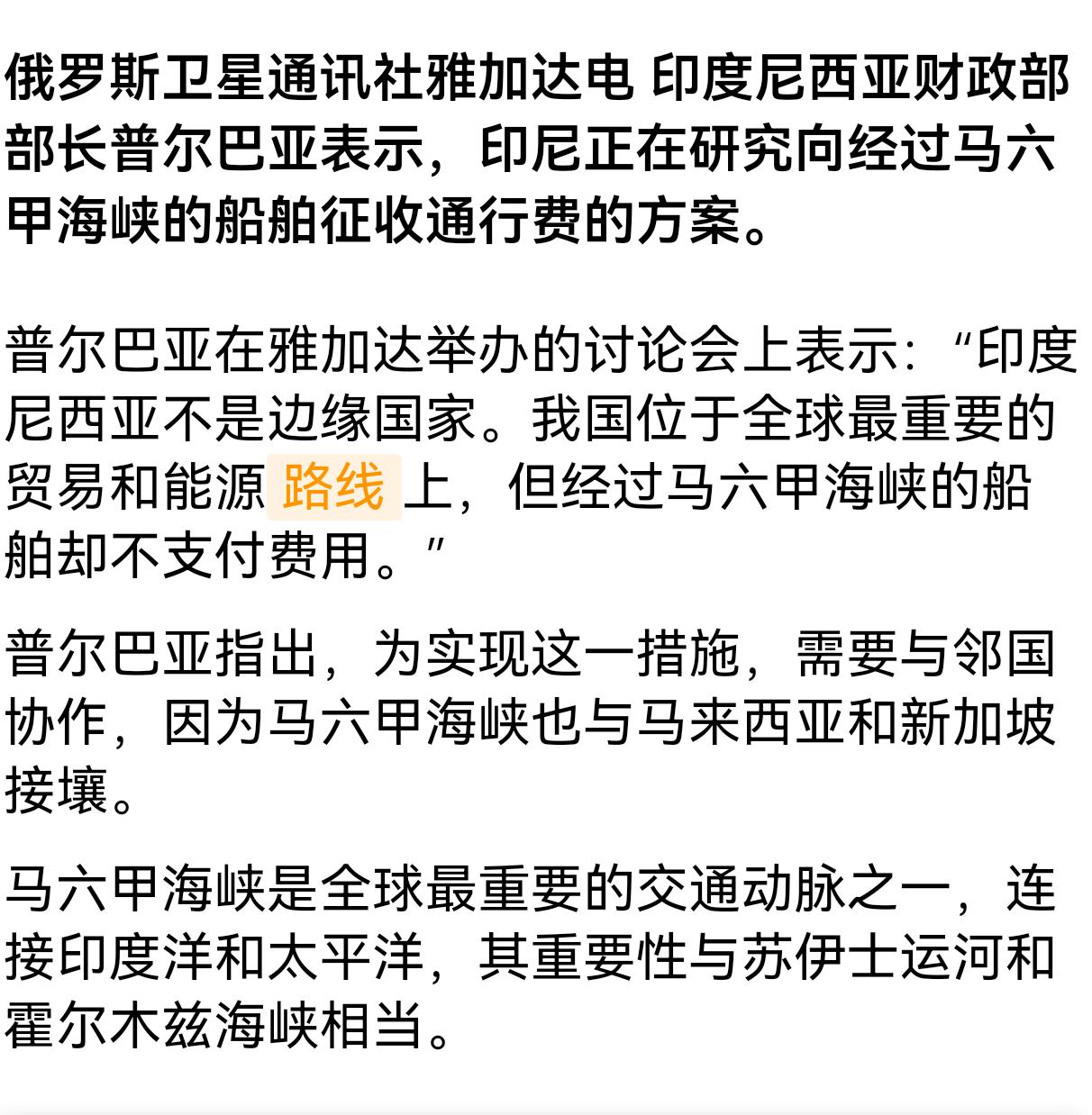 俄罗斯卫星通讯社雅加达电 印度尼西亚财政部部长普尔巴亚表示，印尼正在研究向经过马六甲海峡的船舶征收通行费的方案。

普尔巴亚在雅加达举办的讨论会上表示：“印度尼西亚不是边缘国家。我国位于全球最重要的贸易和能源路线上，但经过马六甲海峡的船舶却不支付费用。”

普尔巴亚指出，为实现这一措施，需要与邻国协作，因为马六甲海峡也与马来西亚和新加坡接壤。

马六甲海峡是全球最重要的交通动脉之一，连接印度洋和太平洋，其重要性与苏伊士运河和霍尔木兹海峡相当。